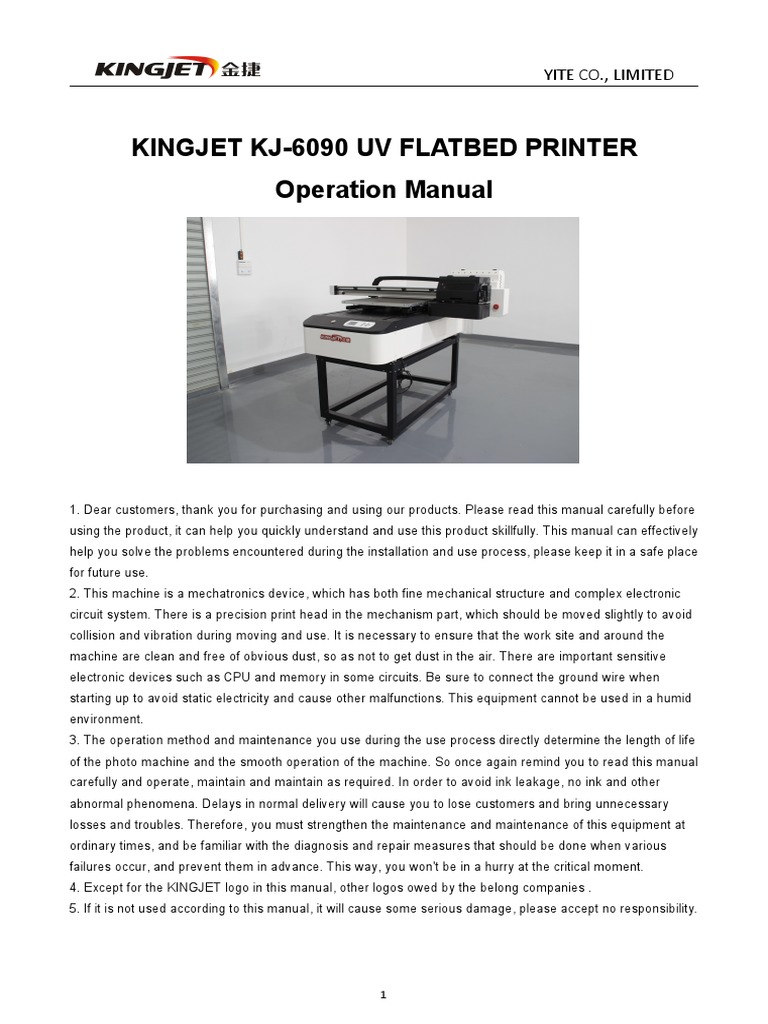 KINGJET 金捷

YITE CO., LIMITED

KINGJET KJ-6090 UV FLATBED PRINTER

Operation Manual

1. Dear customers, thank you for purchasing and using our products. Please read this manual carefully before using the product, it can help you quickly understand and use this product skillfully. This manual can effectively help you solve the problems encountered during the installation and use process, please keep it in a safe place for future use.
2. This machine is a mechatronics device, which has both fine mechanical structure and complex electronic circuit system. There is a precision print head in the mechanism part, which should be moved slightly to avoid collision and vibration during moving and use. It is necessary to ensure that the work site and around the machine are clean and free of obvious dust, so as not to get dust in the air. There are important sensitive electronic devices such as CPU and memory in some circuits. Be sure to connect the ground wire when starting up to avoid static electricity and cause other malfunctions. This equipment cannot be used in a humid environment.
3. The operation method and maintenance you use during the use process directly determine the length of life of the photo machine and the smooth operation of the machine. So once again remind you to read this manual carefully and operate, maintain and maintain as required. In order to avoid ink leakage, no ink and other abnormal phenomena. Delays in normal delivery will cause you to lose customers and bring unnecessary losses and troubles. Therefore, you must strengthen the maintenance and maintenance of this equipment at ordinary times, and be familiar with the diagnosis and repair measures that should be done when various failures occur, and prevent them in advance. This way, you won't be in a hurry at the critical moment.
4. Except for the KINGJET logo in this manual, other logos owed by the belong companies .
5. If it is not used according to this manual, it will cause some serious damage, please accept no responsibility.

1